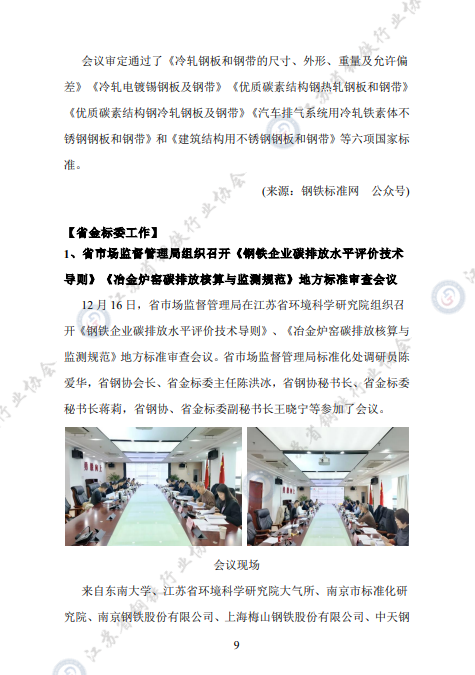 会议审定通过了《冷轧钢板和钢带的尺寸、外形、重量及允许偏差》《冷轧电镀锡钢板及钢带》《优质碳素结构钢热轧钢板和钢带》《优质碳素结构钢冷轧钢板及钢带》《汽车排气系统用冷轧铁素体不锈钢钢板和钢带》和《建筑结构用不锈钢钢板和钢带》等六项国家标准。

(来源：钢铁标准网　公众号)

【省金标委工作】

1、省市场监督管理局组织召开《钢铁企业碳排放水平评价技术导则》《冶金炉窑碳排放核算与监测规范》地方标准审查会议

12月16日，省市场监督管理局在江苏省环境科学研究院组织召开《钢铁企业碳排放水平评价技术导则》、《冶金炉窑碳排放核算与监测规范》地方标准审查会议。省市场监督管理局标准化处调研员陈爱华，省钢协会长、省金标委主任陈洪冰，省钢协秘书长、省金标委秘书长蒋莉，省钢协、省金标委副秘书长王晓宁等参加了会议。

会议现场

来自东南大学、江苏省环境科学研究院大气所、南京市标准化研究院、南京钢铁股份有限公司、上海梅山钢铁股份有限公司、中天钢

9

江苏省钢铁行业协会